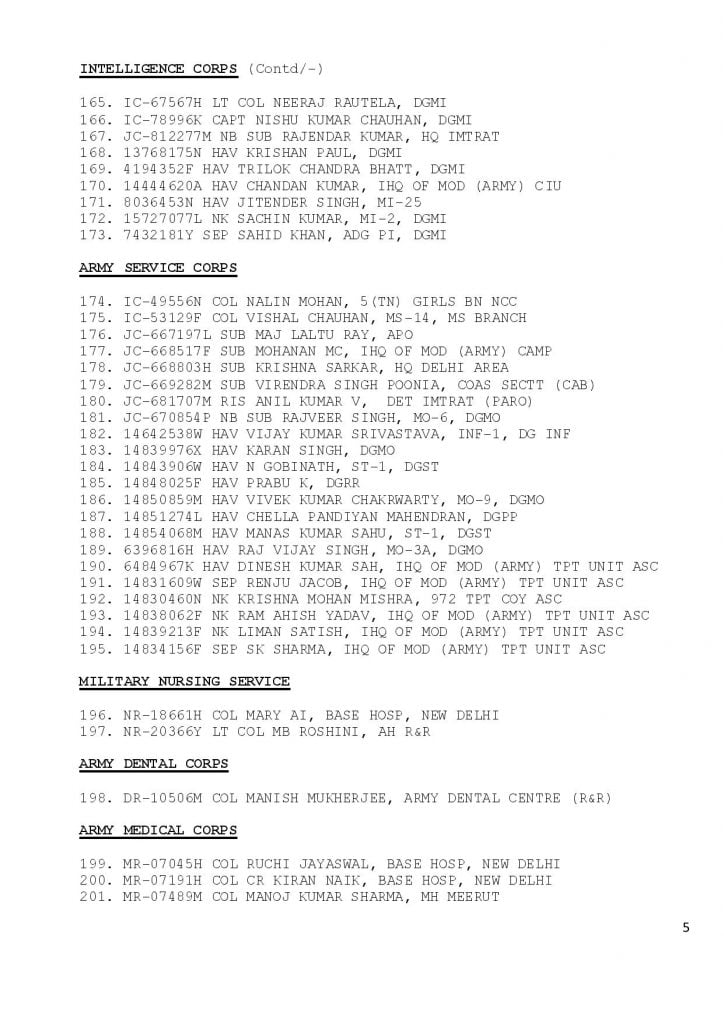 INTELLIGENCE CORPS (Contd/-)

165. IC-67567H LT COL NEERAJ RAUTELA, DGMI
166. IC-78996K CAPT NISHU KUMAR CHAUHAN, DGMI
167. JC-812277M NB SUB RAJENDAR KUMAR, HQ IMTRAT
168. 13768175N HAV KRISHAN PAUL, DGMI
169. 4194352F HAV TRILOK CHANDRA BHATT, DGMI
170. 14444620A HAV CHANDAN KUMAR, IHQ OF MOD (ARMY) CIU
171. 8036453N HAV JITENDER SINGH, MI-25
172. 15727077L NK SACHIN KUMAR, MI-2, DGMI
173. 7432181Y SEP SAHID KHAN, ADG PI, DGMI

ARMY SERVICE CORPS

174. IC-49556N COL NALIN MOHAN, 5(TN) GIRLS BN NCC
175. IC-53129F COL VISHAL CHAUHAN, MS-14, MS BRANCH
176. JC-667197L SUB MAJ LALTU RAY, APO
177. JC-668517F SUB MOHANAN MC, IHQ OF MOD (ARMY) CAMP
178. JC-668803H SUB KRISHNA SARKAR, HQ DELHI AREA
179. JC-669282M SUB VIRENDRA SINGH POONIA, COAS SECTT (CAB)
180. JC-681707M RIS ANIL KUMAR V, DET IMTRAT (PARO)
181. JC-670854P NB SUB RAJVEER SINGH, MO-6, DGMO
182. 14642538W HAV VIJAY KUMAR SRIVASTAVA, INF-1, DG INF
183. 14839976X HAV KARAN SINGH, DGMO
184. 14843906W HAV N GOBINATH, ST-1, DGST
185. 14848025F HAV PRABU K, DGRR
186. 14850859M HAV VIVEK KUMAR CHAKRWARTY, MO-9, DGMO
187. 14851274L HAV CHELLA PANDIYAN MAHENDRAN, DGPP
188. 14854068M HAV MANAS KUMAR SAHU, ST-1, DGST
189. 6396816H HAV RAJ VIJAY SINGH, MO-3A, DGMO
190. 6484967K HAV DINESH KUMAR SAH, IHQ OF MOD (ARMY) TPT UNIT ASC
191. 14831609W SEP RENJU JACOB, IHQ OF MOD (ARMY) TPT UNIT ASC
192. 14830460N NK KRISHNA MOHAN MISHRA, 972 TPT COY ASC
193. 14838062F NK RAM AHISH YADAV, IHQ OF MOD (ARMY) TPT UNIT ASC
194. 14839213F NK LIMAN SATISH, IHQ OF MOD (ARMY) TPT UNIT ASC
195. 14834156F SEP SK SHARMA, IHQ OF MOD (ARMY) TPT UNIT ASC

MILITARY NURSING SERVICE

196. NR-18661H COL MARY AI, BASE HOSP, NEW DELHI
197. NR-20366Y LT COL MB ROSHINI, AH R&R

ARMY DENTAL CORPS

198. DR-10506M COL MANISH MUKHERJEE, ARMY DENTAL CENTRE (R&R)

ARMY MEDICAL CORPS

199. MR-07045H COL RUCHI JAYASWAL, BASE HOSP, NEW DELHI
200. MR-07191H COL CR KIRAN NAIK, BASE HOSP, NEW DELHI
201. MR-07489M COL MANOJ KUMAR SHARMA, MH MEERUT

5